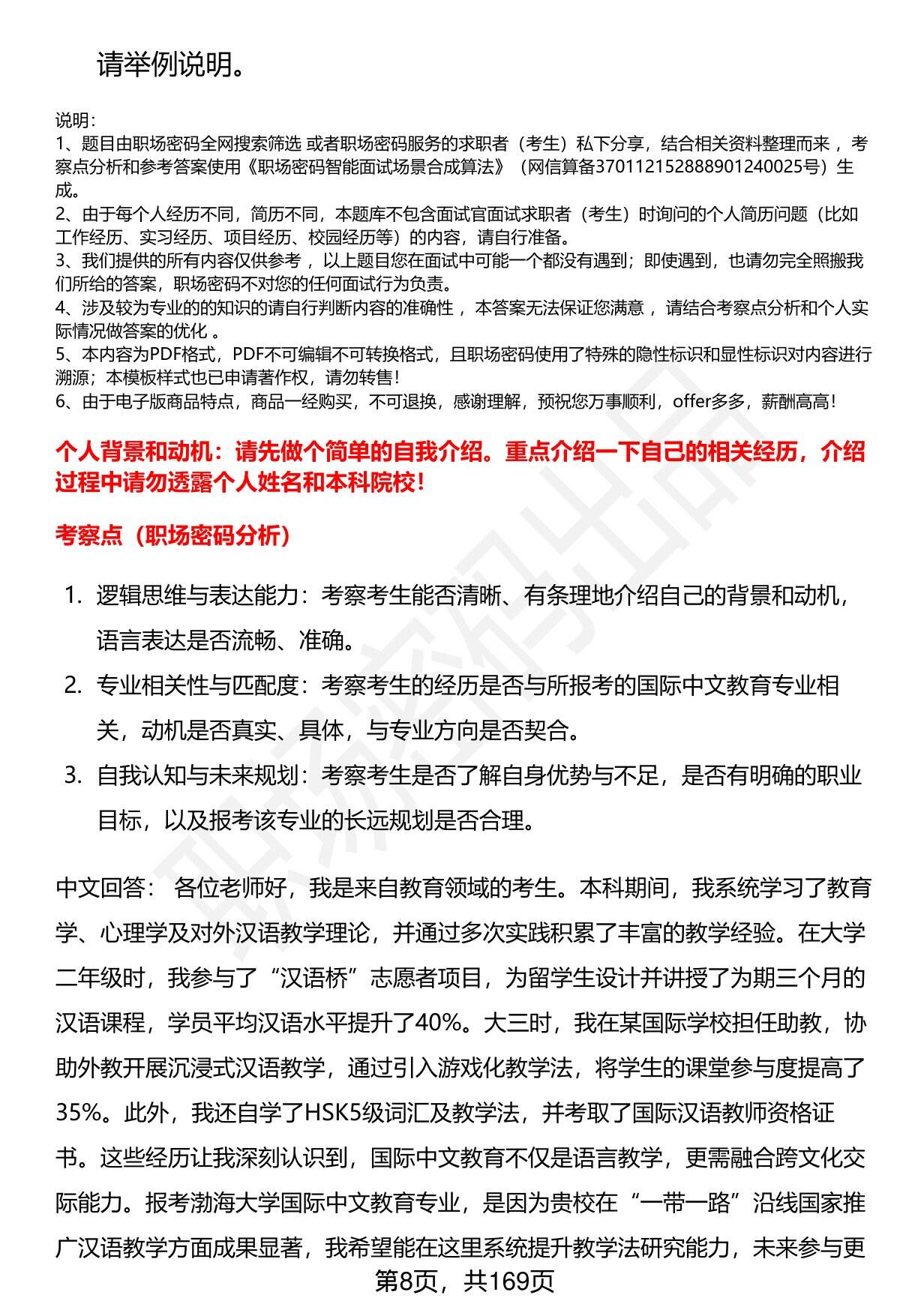 请举例说明。

说明：
1、题目由职场密码全网搜索筛选 或者职场密码服务的求职者（考生）私下分享，结合相关资料整理而来 ，考察点分析和参考答案使用《职场密码智能面试场景合成算法》（网信算备370112152888901240025号）生成。
2、由于每个人经历不同，简历不同，本题库不包含面试官面试求职者（考生）时询问的个人简历问题（比如工作经历、实习经历、项目经历、校园经历等）的内容，请自行准备。
3、我们提供的所有内容仅供参考 ，以上题目您在面试中可能一个都没有遇到；即使遇到，也请勿完全照搬我们所给的答案，职场密码不对您的任何面试行为负责。
4、涉及较为专业的的知识的请自行判断内容的准确性 ，本答案无法保证您满意 ，请结合考察点分析和个人实际情况做答案的优化 。
5、本内容为PDF格式，PDF不可编辑不可转换格式，且职场密码使用了特殊的隐性标识和显性标识对内容进行溯源；本模板样式也已申请著作权，请勿转售！
6、由于电子版商品特点，商品一经购买，不可退换，感谢理解，预祝您万事顺利，offer多多，薪酬高高！

个人背景和动机：请先做个简单的自我介绍。重点介绍一下自己的相关经历，介绍过程中请勿透露个人姓名和本科院校！

考察点（职场密码分析）

1. 逻辑思维与表达能力：考察考生能否清晰、有条理地介绍自己的背景和动机，语言表达是否流畅、准确。
2. 专业相关性与匹配度：考察考生的经历是否与所报考的国际中文教育专业相关，动机是否真实、具体，与专业方向是否契合。
3. 自我认知与未来规划：考察考生是否了解自身优势与不足，是否有明确的职业目标，以及报考该专业的长远规划是否合理。

中文回答： 各位老师好，我是来自教育领域的考生。本科期间，我系统学习了教育学、心理学及对外汉语教学理论，并通过多次实践积累了丰富的教学经验。在大学二年级时，我参与了“汉语桥”志愿者项目，为留学生设计并讲授了为期三个月的汉语课程，学员平均汉语水平提升了40%。大三时，我在某国际学校担任助教，协助外教开展沉浸式汉语教学，通过引入游戏化教学法，将学生的课堂参与度提高了35%。此外，我还自学了HSK5级词汇及教学法，并考取了国际汉语教师资格证书。这些经历让我深刻认识到，国际中文教育不仅是语言教学，更需融合跨文化交际能力。报考渤海大学国际中文教育专业，是因为贵校在“一带一路”沿线国家推广汉语教学方面成果显著，我希望能在这里系统提升教学法研究能力，未来参与更

第8页，共169页